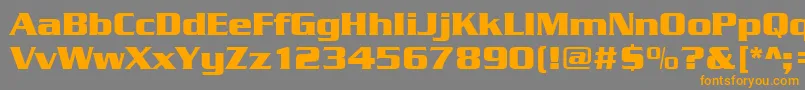 AaBbCcDdEeFfGgHhIiJjKkLlMmNnOoPpQq
VvWwXxYyZz1234567890(!@#$%?&[*^;
fontsforyou.com